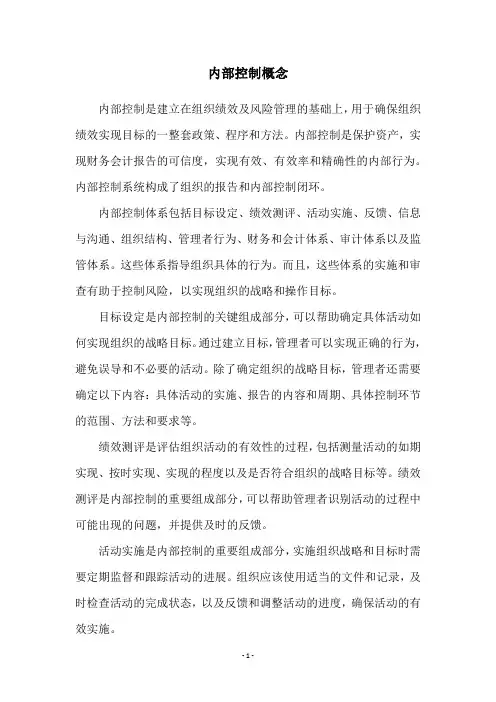 内部控制概念

内部控制是建立在组织绩效及风险管理的基础上，用于确保组织绩效实现目标的一整套政策、程序和方法。内部控制是保护资产，实现财务会计报告的可信度，实现有效、有效率和精确性的内部行为。内部控制系统构成了组织的报告和内部控制闭环。

内部控制体系包括目标设定、绩效测评、活动实施、反馈、信息与沟通、组织结构、管理者行为、财务和会计体系、审计体系以及监管体系。这些体系指导组织具体的行为。而且，这些体系的实施和审查有助于控制风险，以实现组织的战略和操作目标。

目标设定是内部控制的关键组成部分，可以帮助确定具体活动如何实现组织的战略目标。通过建立目标，管理者可以实现正确的行为，避免误导和不必要的活动。除了确定组织的战略目标，管理者还需要确定以下内容：具体活动的实施、报告的内容和周期、具体控制环节的范围、方法和要求等。

绩效测评是评估组织活动的有效性的过程，包括测量活动的如期实现、按时实现、实现的程度以及是否符合组织的战略目标等。绩效测评是内部控制的重要组成部分，可以帮助管理者识别活动的过程中可能出现的问题，并提供及时的反馈。

活动实施是内部控制的重要组成部分，实施组织战略和目标时需要定期监督和跟踪活动的进展。组织应该使用适当的文件和记录，及时检查活动的完成状态，以及反馈和调整活动的进度，确保活动的有效实施。

- 1 -